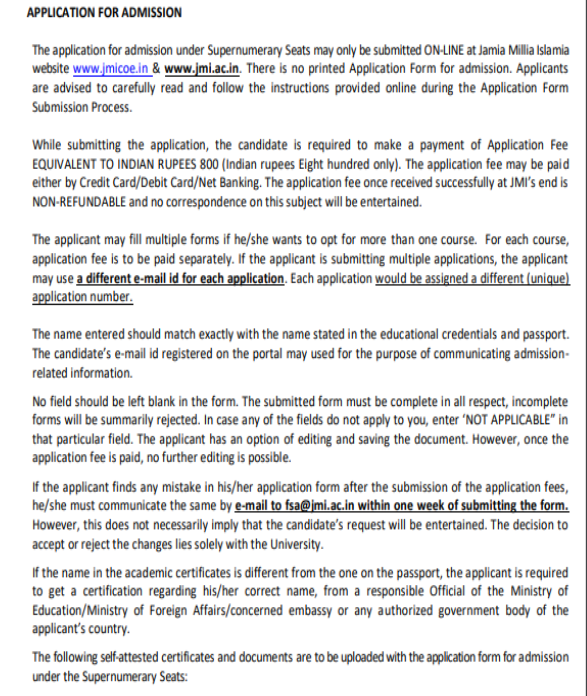 APPLICATION FOR ADMISSION

The application for admission under Supernumerary Seats may only be submitted ON-LINE at Jamia Millia Islamia website www.jmicoe.in & www.jmi.ac.in. There is no printed Application Form for admission. Applicants are advised to carefully read and follow the instructions provided online during the Application Form Submission Process.

While submitting the application, the candidate is required to make a payment of Application Fee EQUIVALENT TO INDIAN RUPEES 800 (Indian rupees Eight hundred only). The application fee may be paid either by Credit Card/Debit Card/Net Banking. The application fee once received successfully at JMI's end is NON-REFUNDABLE and no correspondence on this subject will be entertained.

The applicant may fill multiple forms if he/she wants to opt for more than one course. For each course, application fee is to be paid separately. If the applicant is submitting multiple applications, the applicant may use a different e-mail id for each application. Each application would be assigned a different (unique) application number.

The name entered should match exactly with the name stated in the educational credentials and passport. The candidate's e-mail id registered on the portal may used for the purpose of communicating admission-related information.

No field should be left blank in the form. The submitted form must be complete in all respect, incomplete forms will be summarily rejected. In case any of the fields do not apply to you, enter 'NOT APPLICABLE" in that particular field. The applicant has an option of editing and saving the document. However, once the application fee is paid, no further editing is possible.

If the applicant finds any mistake in his/her application form after the submission of the application fees, he/she must communicate the same by e-mail to fsa@jmi.ac.in within one week of submitting the form. However, this does not necessarily imply that the candidate's request will be entertained. The decision to accept or reject the changes lies solely with the University.

If the name in the academic certificates is different from the one on the passport, the applicant is required to get a certification regarding his/her correct name, from a responsible Official of the Ministry of Education/Ministry of Foreign Affairs/concerned embassy or any authorized government body of the applicant's country.

The following self-attested certificates and documents are to be uploaded with the application form for admission under the Supernumerary Seats: